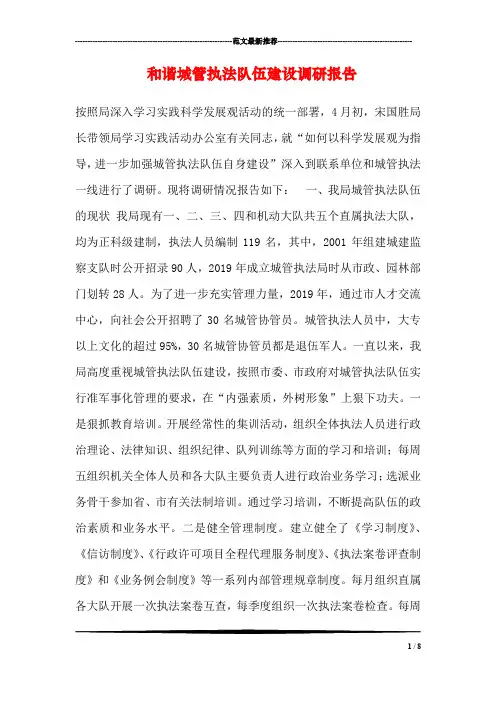 范文最新推荐

和谐城管执法队伍建设调研报告

按照局深入学习实践科学发展观活动的统一部署，4月初，宋国胜局长带领局学习实践活动办公室有关同志，就“如何以科学发展观为指导，进一步加强城管执法队伍自身建设”深入到联系单位和城管执法一线进行了调研。现将调研情况报告如下：　一、我局城管执法队伍的现状 我局现有一、二、三、四和机动大队共五个直属执法大队，均为正科级建制，执法人员编制 119 名，其中，2001 年组建城建监察支队时公开招录 90 人，2019 年成立城管执法局时从市政、园林部门划转 28 人。为了进一步充实管理力量，2019 年，通过市人才交流中心，向社会公开招聘了 30 名城管协管员。城管执法人员中，大专以上文化的超过 95%，30 名城管协管员都是退伍军人。一直以来，我局高度重视城管执法队伍建设，按照市委、市政府对城管执法队伍实行准军事化管理的要求，在“内强素质，外树形象”上狠下功夫。一是狠抓教育培训。开展经常性的集训活动，组织全体执法人员进行政治理论、法律知识、组织纪律、队列训练等方面的学习和培训；每周五组织机关全体人员和各大队主要负责人进行政治业务学习；选派业务骨干参加省、市有关法制培训。通过学习培训，不断提高队伍的政治素质和业务水平。二是健全管理制度。建立健全了《学习制度》、《信访制度》、《行政许可项目全程代理服务制度》、《执法案卷评查制度》和《业务例会制度》等一系列内部管理规章制度。每月组织直属各大队开展一次执法案卷互查，每季度组织一次执法案卷检查。每周

1 / 8